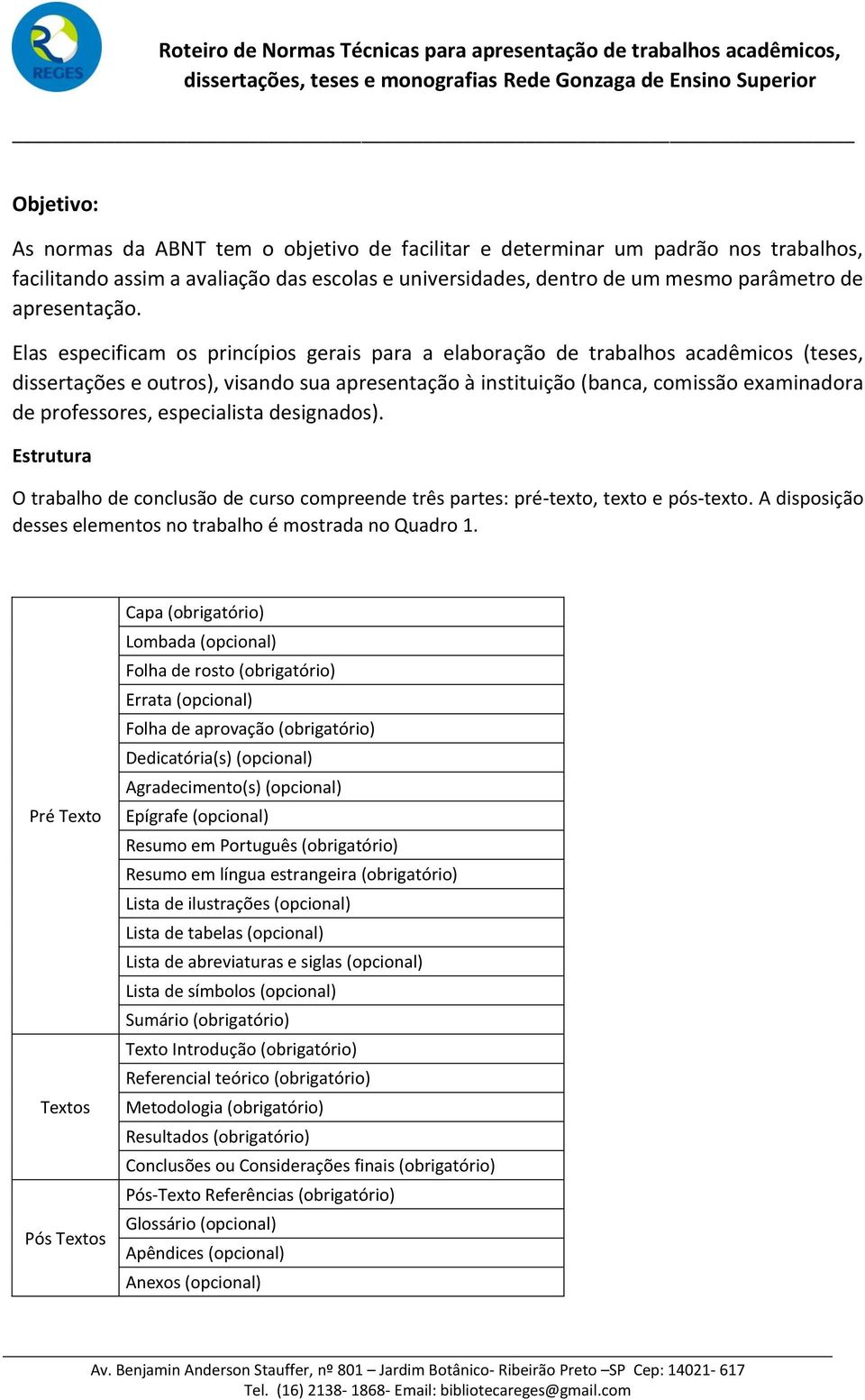 REGES

Roteiro de Normas Técnicas para apresentação de trabalhos acadêmicos, dissertações, teses e monografias Rede Gonzaga de Ensino Superior

Objetivo:

As normas da ABNT tem o objetivo de facilitar e determinar um padrão nos trabalhos, facilitando assim a avaliação das escolas e universidades, dentro de um mesmo parâmetro de apresentação.

Elas especificam os princípios gerais para a elaboração de trabalhos acadêmicos (teses, dissertações e outros), visando sua apresentação à instituição (banca, comissão examinadora de professores, especialista designados).

Estrutura

O trabalho de conclusão de curso compreende três partes: pré-texto, texto e pós-texto. A disposição desses elementos no trabalho é mostrada no Quadro 1.

| | |
|---|---|
| Pré Texto | Capa (obrigatório) |
| | Lombada (opcional) |
| | Folha de rosto (obrigatório) |
| | Errata (opcional) |
| | Folha de aprovação (obrigatório) |
| | Dedicatória(s) (opcional) |
| | Agradecimento(s) (opcional) |
| | Epígrafe (opcional) |
| | Resumo em Português (obrigatório) |
| | Resumo em língua estrangeira (obrigatório) |
| | Lista de ilustrações (opcional) |
| | Lista de tabelas (opcional) |
| | Lista de abreviaturas e siglas (opcional) |
| | Lista de símbolos (opcional) |
| | Sumário (obrigatório) |
| Textos | Texto Introdução (obrigatório) |
| | Referencial teórico (obrigatório) |
| | Metodologia (obrigatório) |
| | Resultados (obrigatório) |
| | Conclusões ou Considerações finais (obrigatório) |
| Pós Textos | Pós-Texto Referências (obrigatório) |
| | Glossário (opcional) |
| | Apêndices (opcional) |
| | Anexos (opcional) |

Av. Benjamin Anderson Stauffer, nº 801 – Jardim Botânico- Ribeirão Preto –SP Cep: 14021- 617
Tel. (16) 2138- 1868- Email: bibliotecareges@gmail.com